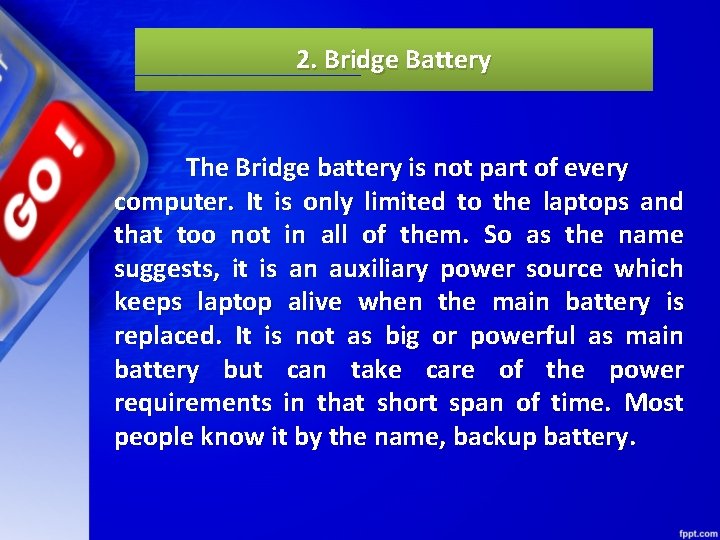 GO!

2. Bridge Battery

The Bridge battery is not part of every computer. It is only limited to the laptops and that too not in all of them. So as the name suggests, it is an auxiliary power source which keeps laptop alive when the main battery is replaced. It is not as big or powerful as main battery but can take care of the power requirements in that short span of time. Most people know it by the name, backup battery.

fppt.com